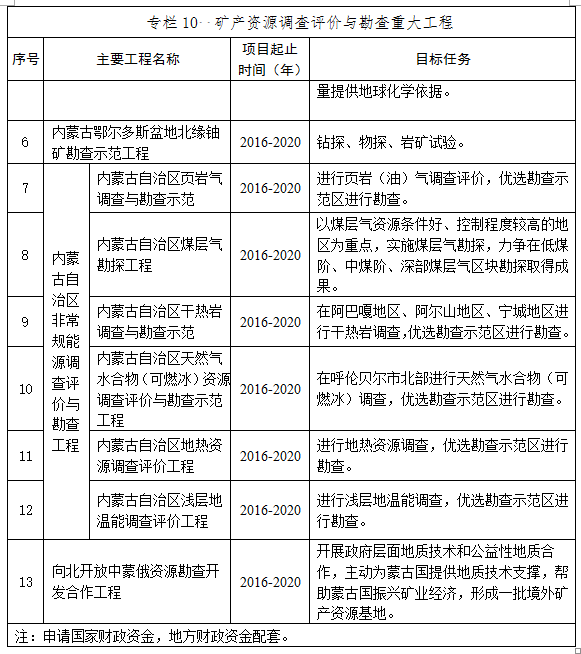 专栏 10　矿产资源调查评价与勘查重大工程

| 序号 | 主要工程名称 | | 项目起止时间（年） | 目标任务 |
|---|---|---|---|---|
| | | | | 量提供地球化学依据。 |
| 6 | 内蒙古鄂尔多斯盆地北缘铀矿勘查示范工程 | | 2016-2020 | 钻探、物探、岩矿试验。 |
| 7 | 内蒙古自治区非常规能源调查评价与勘查工程 | 内蒙古自治区页岩气调查与勘查示范 | 2016-2020 | 进行页岩（油）气调查评价，优选勘查示范区进行勘查。 |
| 8 | | 内蒙古自治区煤层气勘探工程 | 2016-2020 | 以煤层气资源条件好、控制程度较高的地区为重点，实施煤层气勘探，力争在低煤阶、中煤阶、深部煤层气区块勘探取得成果。 |
| 9 | | 内蒙古自治区干热岩调查与勘查示范 | 2016-2020 | 在阿巴嘎地区、阿尔山地区、宁城地区进行干热岩调查,优选勘查示范区进行勘查。 |
| 10 | | 内蒙古自治区天然气水合物（可燃冰）资源调查评价与勘查示范工程 | 2016-2020 | 在呼伦贝尔市北部进行天然气水合物（可燃冰）调查，优选勘查示范区进行勘查。 |
| 11 | | 内蒙古自治区地热资源调查评价工程 | 2016-2020 | 进行地热资源调查，优选勘查示范区进行勘查。 |
| 12 | | 内蒙古自治区浅层地温能调查评价工程 | 2016-2020 | 进行浅层地温能调查，优选勘查示范区进行勘查。 |
| 13 | 向北开放中蒙俄资源勘查开发合作工程 | | 2016-2020 | 开展政府层面地质技术和公益性地质合作，主动为蒙古国提供地质技术支撑，帮助蒙古国振兴矿业经济，形成一批境外矿产资源基地。 |

注：申请国家财政资金，地方财政资金配套。